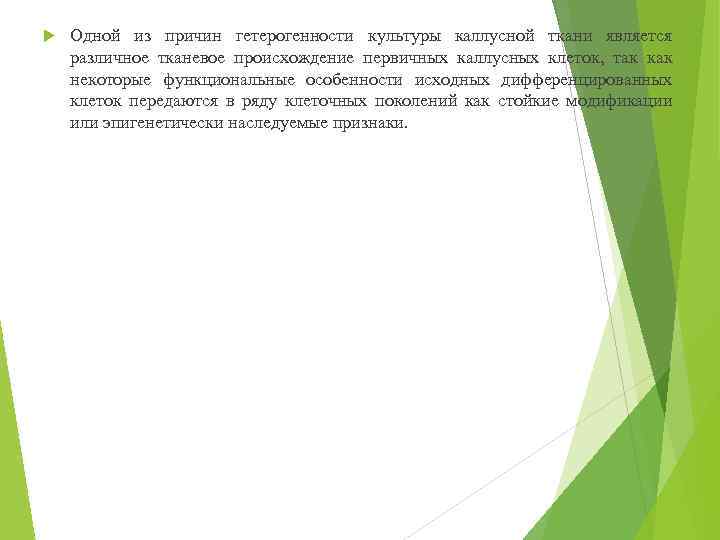 Одной из причин гетерогенности культуры каллусной ткани является различное тканевое происхождение первичных каллусных клеток, так как некоторые функциональные особенности исходных дифференцированных клеток передаются в ряду клеточных поколений как стойкие модификации или эпигенетически наследуемые признаки.